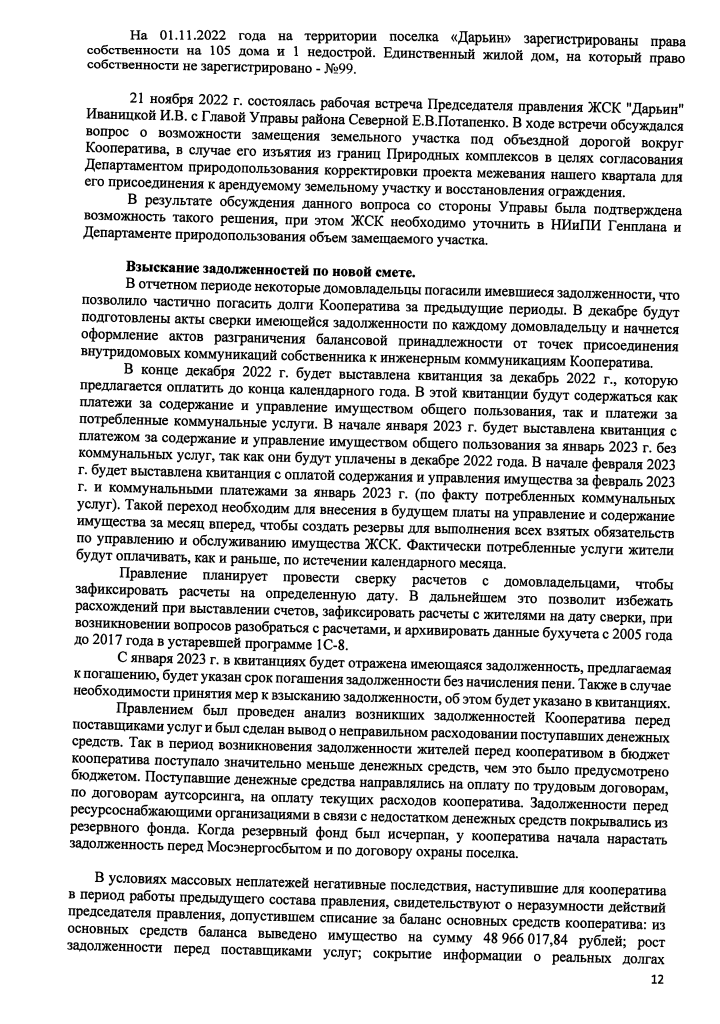 На 01.11.2022 года на территории поселка «Дарьин» зарегистрированы права собственности на 105 дома и 1 недострой. Единственный жилой дом, на который право собственности не зарегистрировано - №99.

21 ноября 2022 г. состоялась рабочая встреча Председателя правления ЖСК "Дарьин" Иваницкой И.В. с Главой Управы района Северной Е.В.Потапенко. В ходе встречи обсуждался вопрос о возможности замещения земельного участка под объездной дорогой вокруг Кооператива, в случае его изъятия из границ Природных комплексов в целях согласования Департаментом природопользования корректировки проекта межевания нашего квартала для его присоединения к арендуемому земельному участку и восстановления ограждения.

В результате обсуждения данного вопроса со стороны Управы была подтверждена возможность такого решения, при этом ЖСК необходимо уточнить в НИиПИ Генплана и Департаменте природопользования объем замещаемого участка.

Взыскание задолженностей по новой смете.

В отчетном периоде некоторые домовладельцы погасили имевшиеся задолженности, что позволило частично погасить долги Кооператива за предыдущие периоды. В декабре будут подготовлены акты сверки имеющейся задолженности по каждому домовладельцу и начнется оформление актов разграничения балансовой принадлежности от точек присоединения внутридомовых коммуникаций собственника к инженерным коммуникациям Кооператива.

В конце декабря 2022 г. будет выставлена квитанция за декабрь 2022 г., которую предлагается оплатить до конца календарного года. В этой квитанции будут содержаться как платежи за содержание и управление имуществом общего пользования, так и платежи за потребленные коммунальные услуги. В начале января 2023 г. будет выставлена квитанция с платежом за содержание и управление имуществом общего пользования за январь 2023 г. без коммунальных услуг, так как они будут уплачены в декабре 2022 года. В начале февраля 2023 г. будет выставлена квитанция с оплатой содержания и управления имущества за февраль 2023 г. и коммунальными платежами за январь 2023 г. (по факту потребленных коммунальных услуг). Такой переход необходим для внесения в будущем платы на управление и содержание имущества за месяц вперед, чтобы создать резервы для выполнения всех взятых обязательств по управлению и обслуживанию имущества ЖСК. Фактически потребленные услуги жители будут оплачивать, как и раньше, по истечении календарного месяца.

Правление планирует провести сверку расчетов с домовладельцами, чтобы зафиксировать расчеты на определенную дату. В дальнейшем это позволит избежать расхождений при выставлении счетов, зафиксировать расчеты с жителями на дату сверки, при возникновении вопросов разобраться с расчетами, и архивировать данные бухучета с 2005 года до 2017 года в устаревшей программе 1С-8.

С января 2023 г. в квитанциях будет отражена имеющаяся задолженность, предлагаемая к погашению, будет указан срок погашения задолженности без начисления пени. Также в случае необходимости принятия мер к взысканию задолженности, об этом будет указано в квитанциях.

Правлением был проведен анализ возникших задолженностей Кооператива перед поставщиками услуг и был сделан вывод о неправильном расходовании поступавших денежных средств. Так в период возникновения задолженности жителей перед кооперативом в бюджет кооператива поступало значительно меньше денежных средств, чем это было предусмотрено бюджетом. Поступавшие денежные средства направлялись на оплату по трудовым договорам, по договорам аутсорсинга, на оплату текущих расходов кооператива. Задолженности перед ресурсоснабжающими организациями в связи с недостатком денежных средств покрывались из резервного фонда. Когда резервный фонд был исчерпан, у кооператива начала нарастать задолженность перед Мосэнергосбытом и по договору охраны поселка.

В условиях массовых неплатежей негативные последствия, наступившие для кооператива в период работы предыдущего состава правления, свидетельствуют о неразумности действий председателя правления, допустившем списание за баланс основных средств кооператива: из основных средств баланса выведено имущество на сумму 48 966 017,84 рублей; рост задолженности перед поставщиками услуг; сокрытие информации о реальных долгах

12